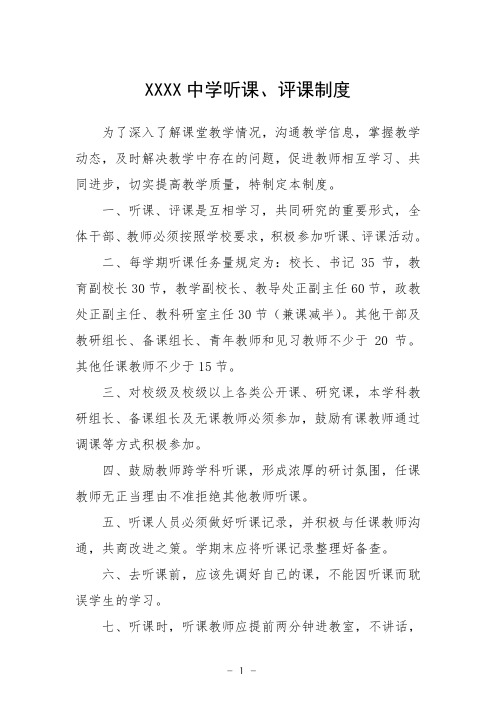 XXXX 中学听课、评课制度

为了深入了解课堂教学情况，沟通教学信息，掌握教学动态，及时解决教学中存在的问题，促进教师相互学习、共同进步，切实提高教学质量，特制定本制度。

一、听课、评课是互相学习，共同研究的重要形式，全体干部、教师必须按照学校要求，积极参加听课、评课活动。

二、每学期听课任务量规定为：校长、书记 35 节，教育副校长 30 节，教学副校长、教导处正副主任 60 节，政教处正副主任、教科研室主任 30 节（兼课减半）。其他干部及教研组长、备课组长、青年教师和见习教师不少于 20 节。其他任课教师不少于 15 节。

三、对校级及校级以上各类公开课、研究课，本学科教研组长、备课组长及无课教师必须参加，鼓励有课教师通过调课等方式积极参加。

四、鼓励教师跨学科听课，形成浓厚的研讨氛围，任课教师无正当理由不准拒绝其他教师听课。

五、听课人员必须做好听课记录，并积极与任课教师沟通，共商改进之策。学期末应将听课记录整理好备查。

六、去听课前，应该先调好自己的课，不能因听课而耽误学生的学习。

七、听课时，听课教师应提前两分钟进教室，不讲话，

- 1 -